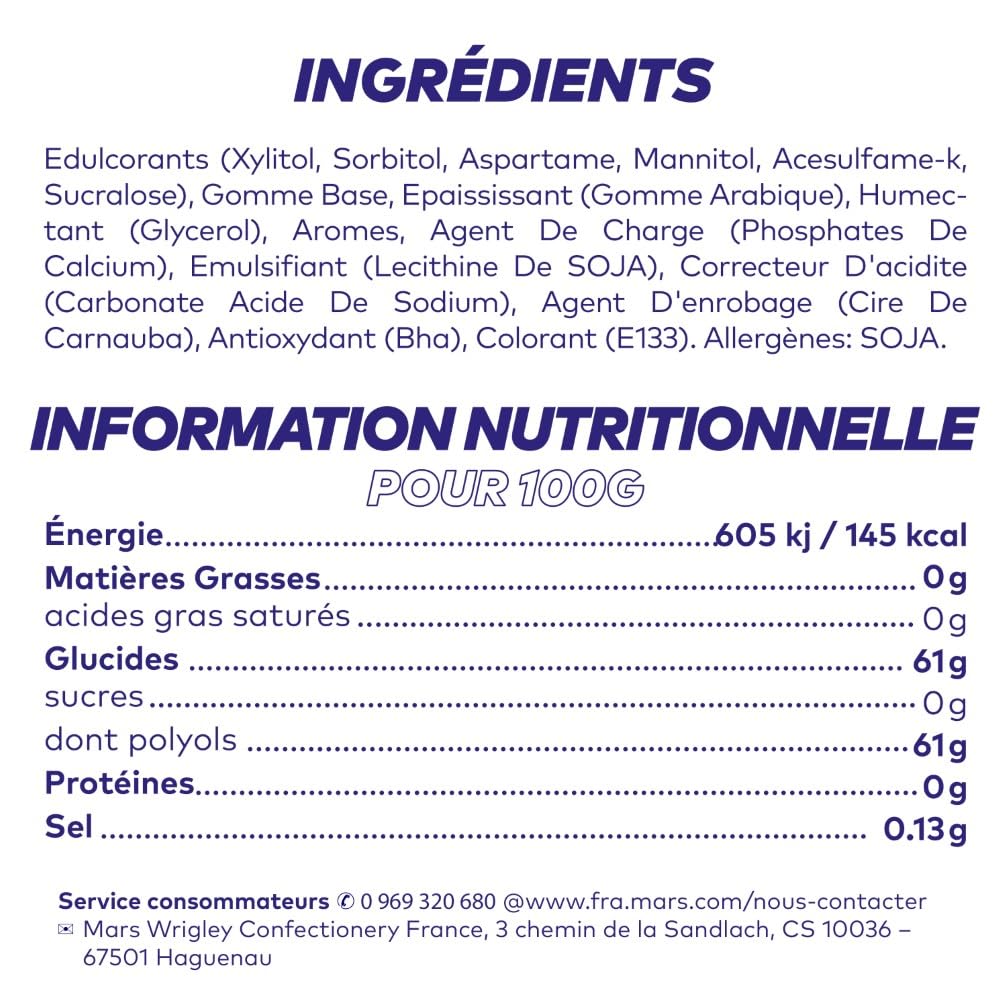 INGRÉDIENTS

Edulcorants (Xylitol, Sorbitol, Aspartame, Mannitol, Acesulfame-k, Sucralose), Gomme Base, Epaississant (Gomme Arabique), Humectant (Glycerol), Aromes, Agent De Charge (Phosphates De Calcium), Emulsifiant (Lecithine De SOJA), Correcteur D'acidite (Carbonate Acide De Sodium), Agent D'enrobage (Cire De Carnauba), Antioxydant (Bha), Colorant (E133). Allergènes: SOJA.

INFORMATION NUTRITIONNELLE
POUR 100G

Énergie 605 kj / 145 kcal
Matières Grasses 0g
acides gras saturés 0g
Glucides 61g
sucres 0g
dont polyols 61g
Protéines 0g
Sel 0.13g

Service consommateurs ✆ 0 969 320 680 @www.fra.mars.com/nous-contacter
✉ Mars Wrigley Confectionery France, 3 chemin de la Sandlach, CS 10036 – 67501 Haguenau